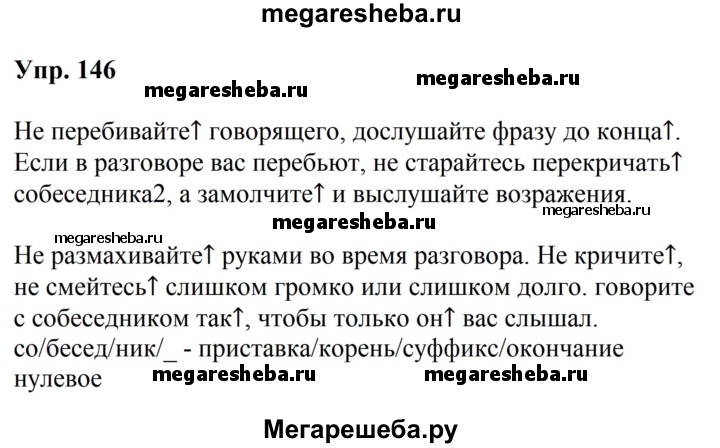 megaresheba.ru

Упр. 146

megaresheba.ru megaresheba.ru

Не перебивайте↑ говорящего, дослушайте фразу до конца↑. Если в разговоре вас перебьют, не старайтесь перекричать↑ собеседника2, а замолчите↑ и выслушайте возражения.

megaresheba.ru

megaresheba.ru

megaresheba.ru

Не размахивайте↑ руками во время разговора. Не кричите↑, не смейтесь↑ слишком громко или слишком долго. говорите с собеседником так↑, чтобы только он↑ вас слышал.
со/бесед/ник/_ - приставка/корень/суффикс/окончание нулевое

megaresheba.ru megaresheba.ru

Мегарешеба.ру